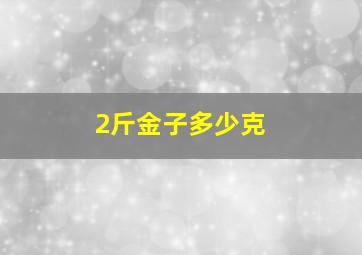 2斤金子多少克